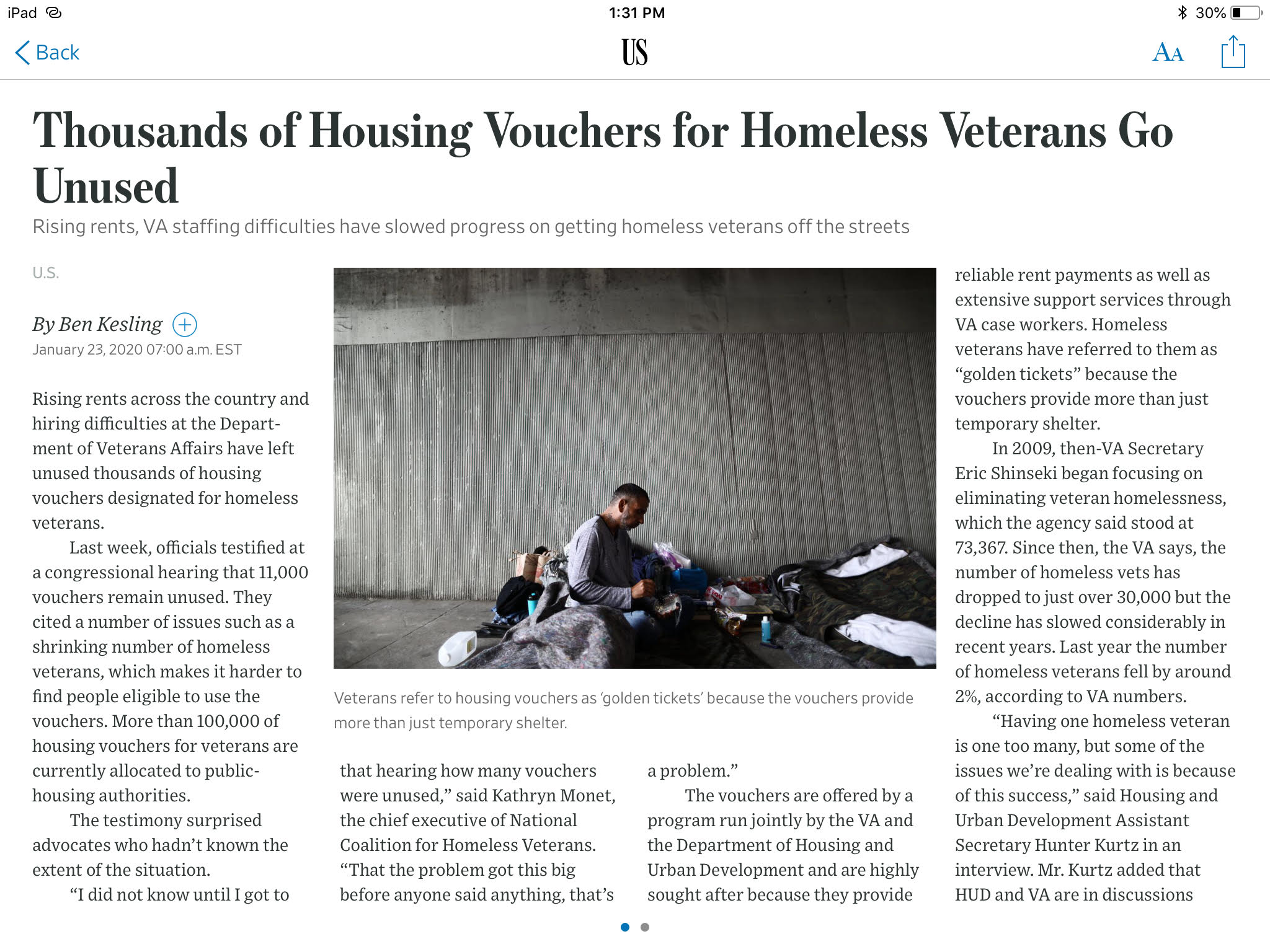 iPad 1:31 PM 30%

Back US AA

Thousands of Housing Vouchers for Homeless Veterans Go Unused

Rising rents, VA staffing difficulties have slowed progress on getting homeless veterans off the streets

U.S.

By Ben Kesling

January 23, 2020 07:00 a.m. EST

Rising rents across the country and hiring difficulties at the Department of Veterans Affairs have left unused thousands of housing vouchers designated for homeless veterans.

Last week, officials testified at a congressional hearing that 11,000 vouchers remain unused. They cited a number of issues such as a shrinking number of homeless veterans, which makes it harder to find people eligible to use the vouchers. More than 100,000 of housing vouchers for veterans are currently allocated to public-housing authorities.

The testimony surprised advocates who hadn't known the extent of the situation.

"I did not know until I got to that hearing how many vouchers were unused," said Kathryn Monet, the chief executive of National Coalition for Homeless Veterans. "That the problem got this big before anyone said anything, that's a problem."

The vouchers are offered by a program run jointly by the VA and the Department of Housing and Urban Development and are highly sought after because they provide reliable rent payments as well as extensive support services through VA case workers. Homeless veterans have referred to them as "golden tickets" because the vouchers provide more than just temporary shelter.

In 2009, then-VA Secretary Eric Shinseki began focusing on eliminating veteran homelessness, which the agency said stood at 73,367. Since then, the VA says, the number of homeless vets has dropped to just over 30,000 but the decline has slowed considerably in recent years. Last year the number of homeless veterans fell by around 2%, according to VA numbers.

"Having one homeless veteran is one too many, but some of the issues we're dealing with is because of this success," said Housing and Urban Development Assistant Secretary Hunter Kurtz in an interview. Mr. Kurtz added that HUD and VA are in discussions

Veterans refer to housing vouchers as 'golden tickets' because the vouchers provide more than just temporary shelter.